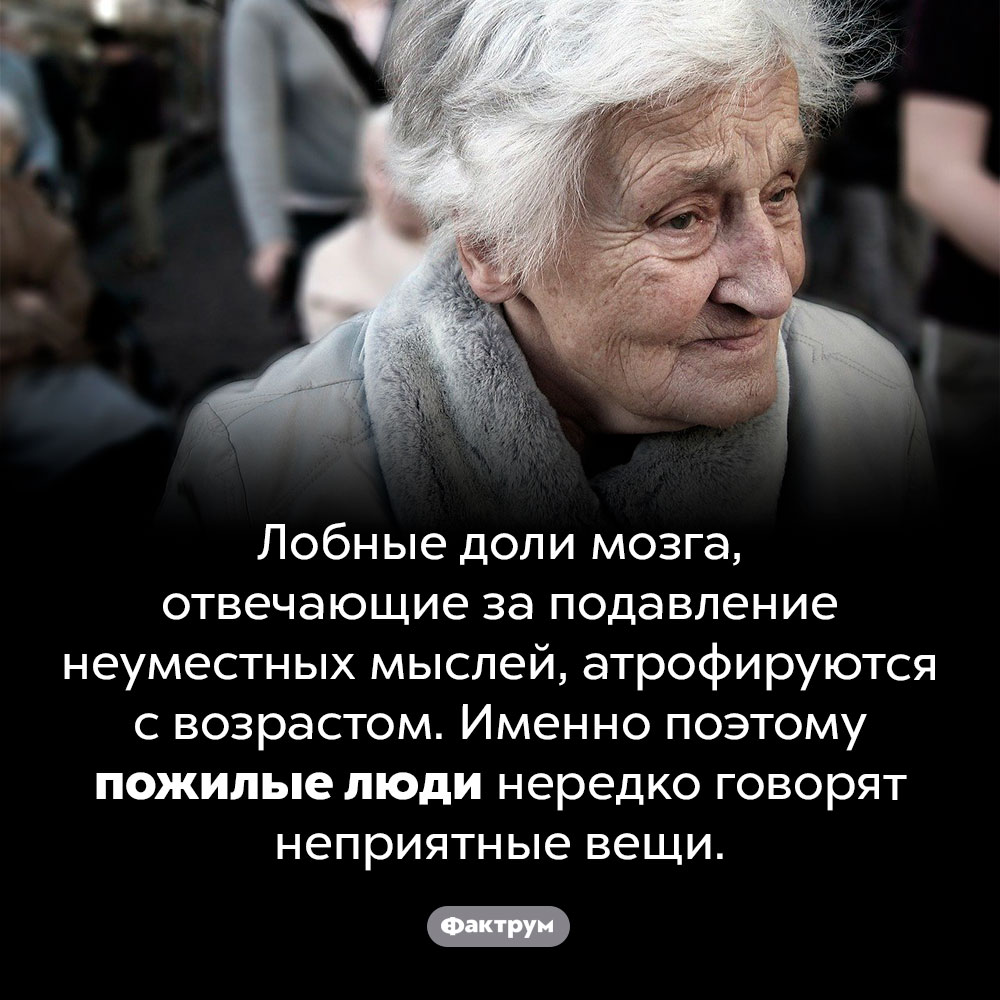 Лобные доли мозга, отвечающие за подавление неуместных мыслей, атрофируются с возрастом. Именно поэтому пожилые люди нередко говорят неприятные вещи.

Фактрум